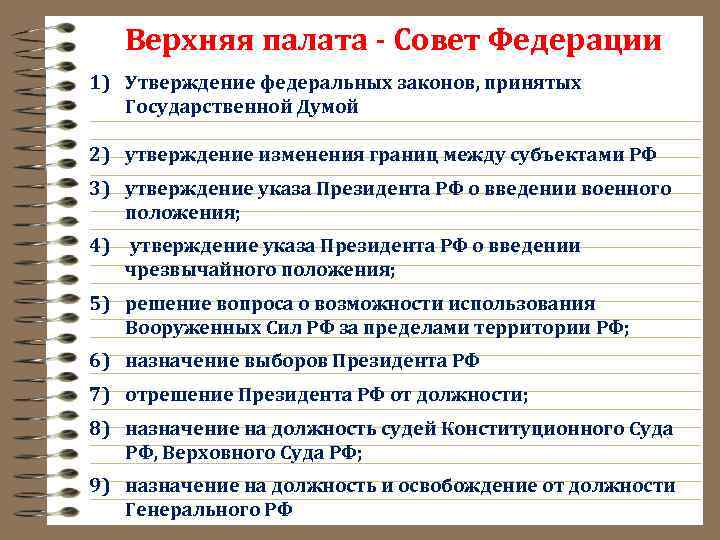 Верхняя палата - Совет Федерации

1) Утверждение федеральных законов, принятых Государственной Думой

2) утверждение изменения границ между субъектами РФ

3) утверждение указа Президента РФ о введении военного положения;

4) утверждение указа Президента РФ о введении чрезвычайного положения;

5) решение вопроса о возможности использования Вооруженных Сил РФ за пределами территории РФ;

6) назначение выборов Президента РФ

7) отрешение Президента РФ от должности;

8) назначение на должность судей Конституционного Суда РФ, Верховного Суда РФ;

9) назначение на должность и освобождение от должности Генерального РФ